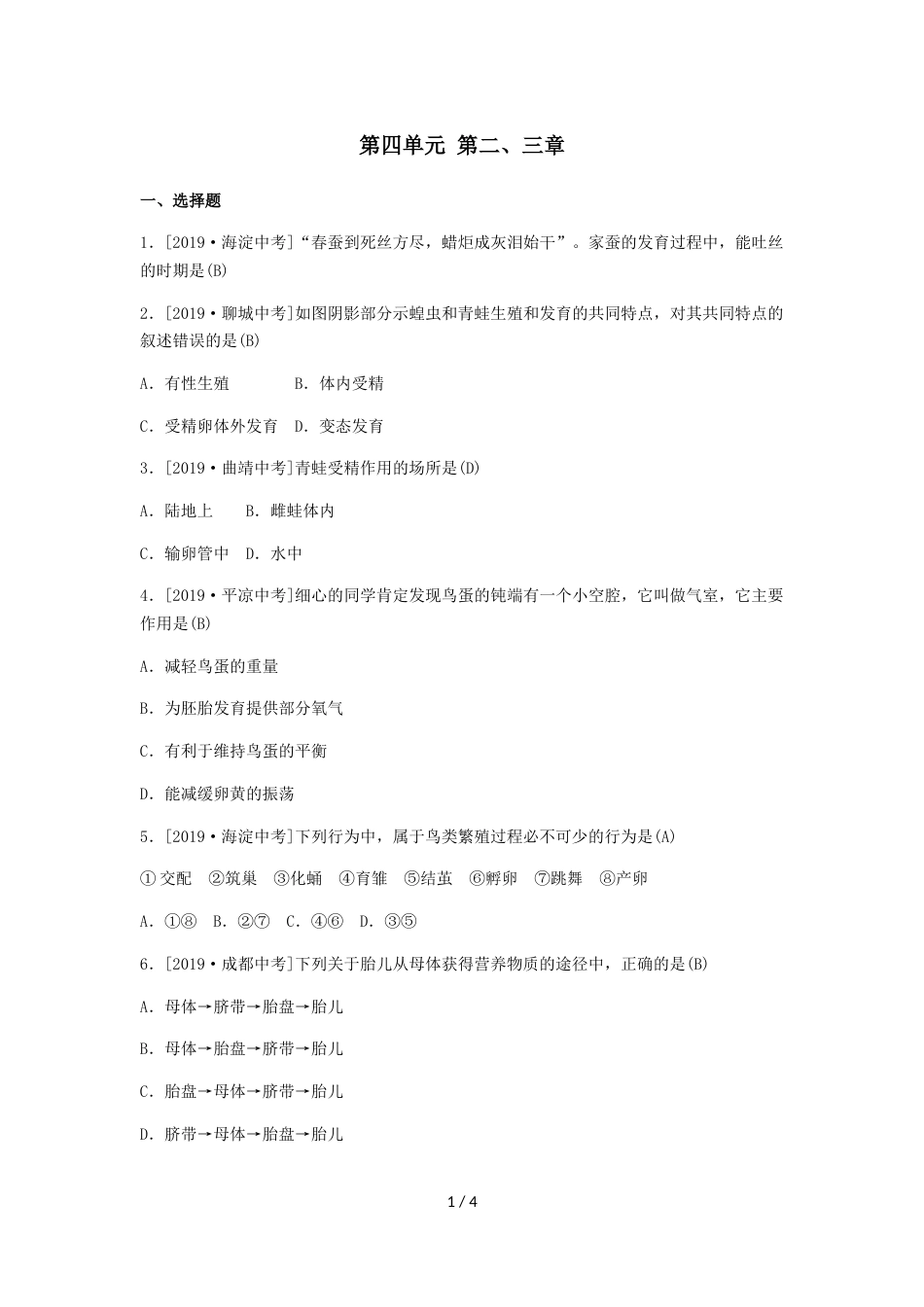 第四单元 第二、三章

一、选择题

1．[2019·海淀中考]“春蚕到死丝方尽，蜡炬成灰泪始干”。家蚕的发育过程中，能吐丝的时期是(B)

2．[2019·聊城中考]如图阴影部分示蝗虫和青蛙生殖和发育的共同特点，对其共同特点的叙述错误的是(B)

A．有性生殖　　B．体内受精

C．受精卵体外发育　D．变态发育

3．[2019·曲靖中考]青蛙受精作用的场所是(D)

A．陆地上　　B．雌蛙体内

C．输卵管中　D．水中

4．[2019·平凉中考]细心的同学肯定发现鸟蛋的钝端有一个小空腔，它叫做气室，它主要作用是(B)

A．减轻鸟蛋的重量

B．为胚胎发育提供部分氧气

C．有利于维持鸟蛋的平衡

D．能减缓卵黄的振荡

5．[2019·海淀中考]下列行为中，属于鸟类繁殖过程必不可少的行为是(A)

①交配　②筑巢　③化蛹　④育雏　⑤结茧　⑥孵卵　⑦跳舞　⑧产卵

A．①⑧　B．②⑦　C．④⑥　D．③⑤

6．[2019·成都中考]下列关于胎儿从母体获得营养物质的途径中，正确的是(B)

A．母体→脐带→胎盘→胎儿

B．母体→胎盘→脐带→胎儿

C．胎盘→母体→脐带→胎儿

D．脐带→母体→胎盘→胎儿

1 / 4